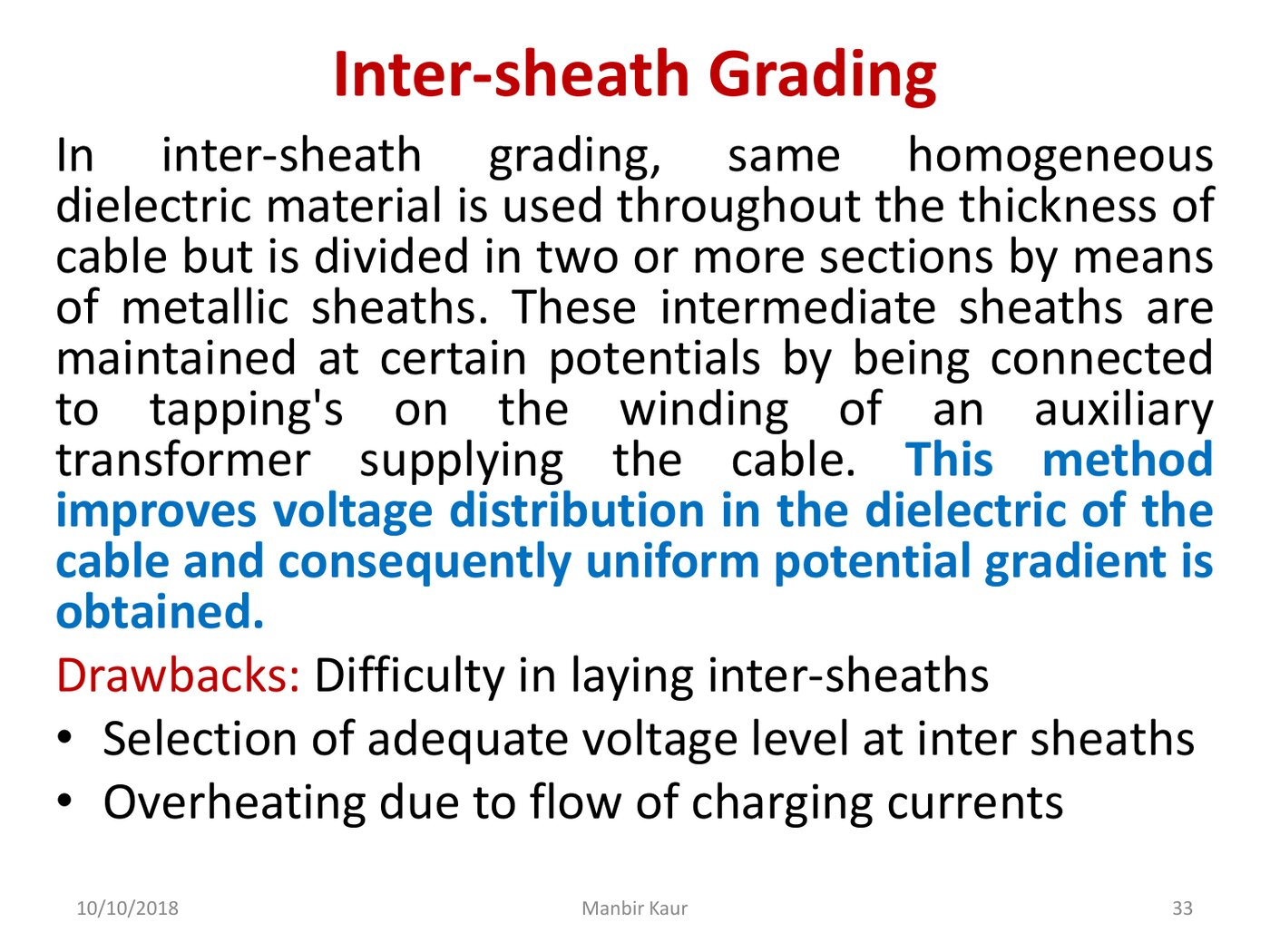 Inter-sheath Grading

In inter-sheath grading, same homogeneous dielectric material is used throughout the thickness of cable but is divided in two or more sections by means of metallic sheaths. These intermediate sheaths are maintained at certain potentials by being connected to tapping's on the winding of an auxiliary transformer supplying the cable. This method improves voltage distribution in the dielectric of the cable and consequently uniform potential gradient is obtained.

Drawbacks: Difficulty in laying inter-sheaths

• Selection of adequate voltage level at inter sheaths
• Overheating due to flow of charging currents

10/10/2018 Manbir Kaur 33